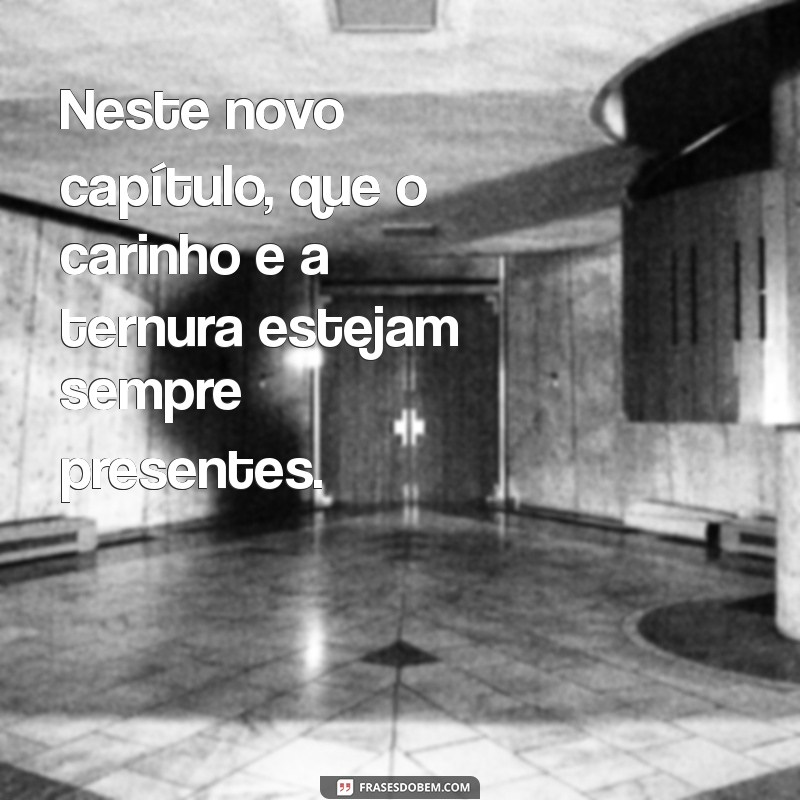 Neste novo capítulo, que o carinho e a ternura estejam sempre presentes.

FRASESDOBEM.COM